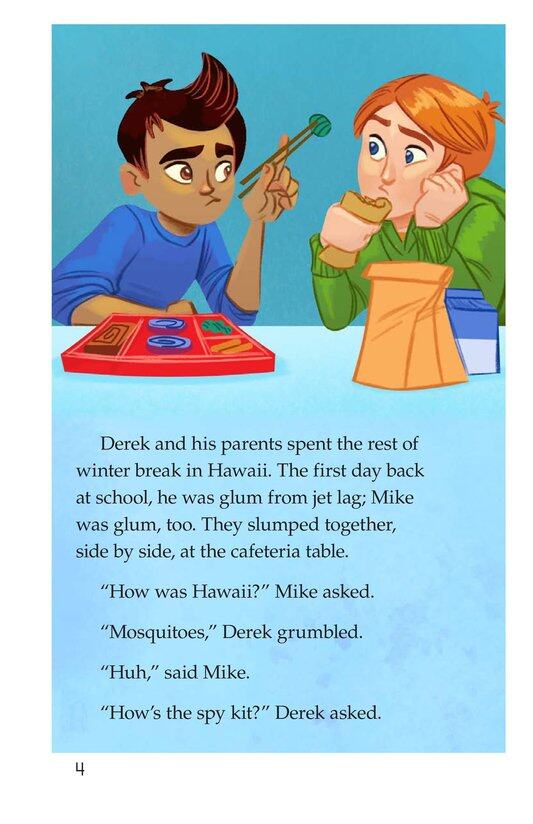 Derek and his parents spent the rest of winter break in Hawaii. The first day back at school, he was glum from jet lag; Mike was glum, too. They slumped together, side by side, at the cafeteria table.

"How was Hawaii?" Mike asked.

"Mosquitoes," Derek grumbled.

"Huh," said Mike.

"How's the spy kit?" Derek asked.

4